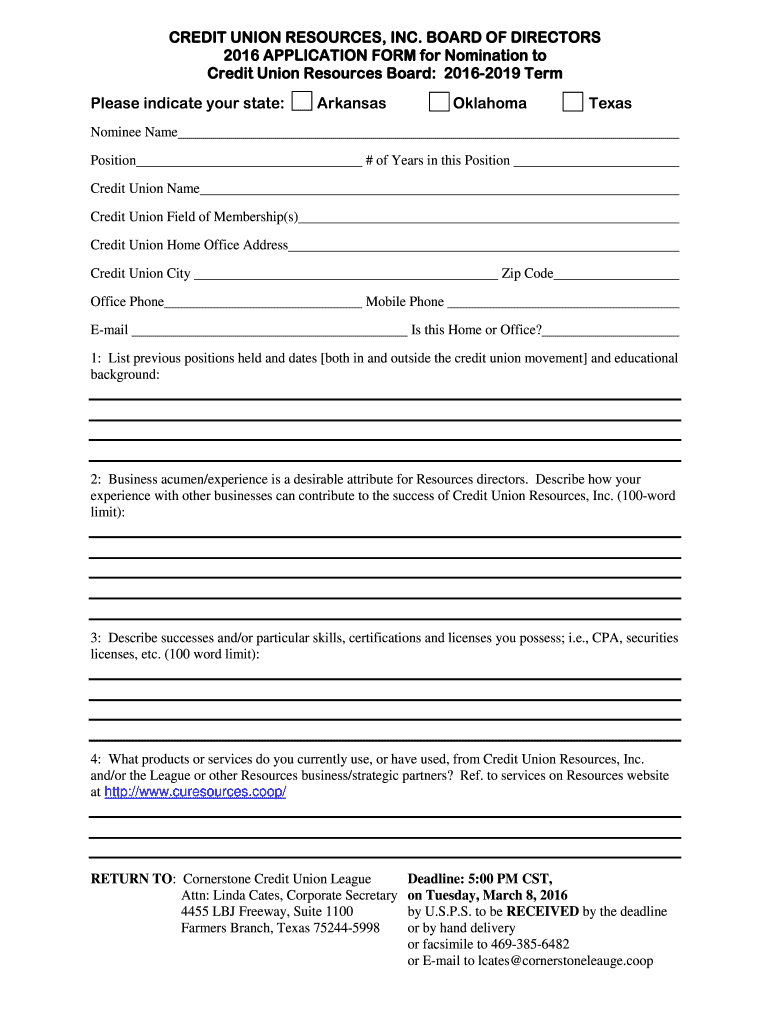 CREDIT UNION RESOURCES, INC. BOARD OF DIRECTORS
2016 APPLICATION FORM for Nomination to
Credit Union Resources Board: 2016-2019 Term

Please indicate your state: Arkansas Oklahoma Texas

Nominee Name

Position # of Years in this Position

Credit Union Name

Credit Union Field of Membership(s)

Credit Union Home Office Address

Credit Union City Zip Code

Office Phone Mobile Phone

E-mail Is this Home or Office?

1: List previous positions held and dates [both in and outside the credit union movement] and educational background:

2: Business acumen/experience is a desirable attribute for Resources directors. Describe how your experience with other businesses can contribute to the success of Credit Union Resources, Inc. (100-word limit):

3: Describe successes and/or particular skills, certifications and licenses you possess; i.e., CPA, securities licenses, etc. (100 word limit):

4: What products or services do you currently use, or have used, from Credit Union Resources, Inc. and/or the League or other Resources business/strategic partners? Ref. to services on Resources website at http://www.curesources.coop/

RETURN TO: Cornerstone Credit Union League
Attn: Linda Cates, Corporate Secretary
4455 LBJ Freeway, Suite 1100
Farmers Branch, Texas 75244-5998

Deadline: 5:00 PM CST,
on Tuesday, March 8, 2016
by U.S.P.S. to be RECEIVED by the deadline
or by hand delivery
or facsimile to 469-385-6482
or E-mail to lcates@cornerstoneleauge.coop